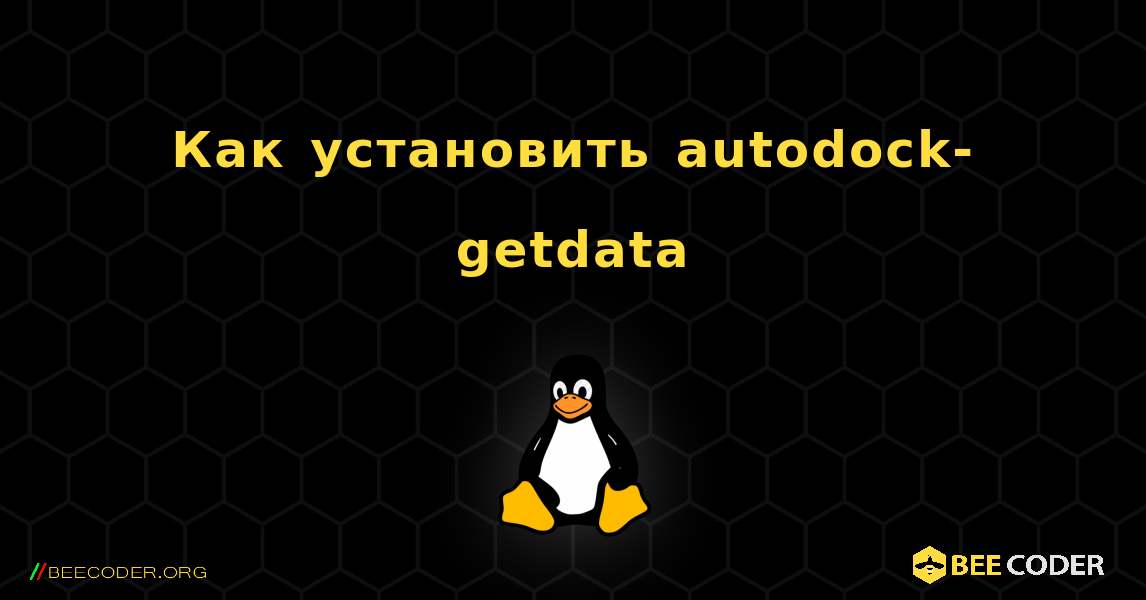 Как установить autodock-getdata

//BEECODER.ORG

BEE CODER